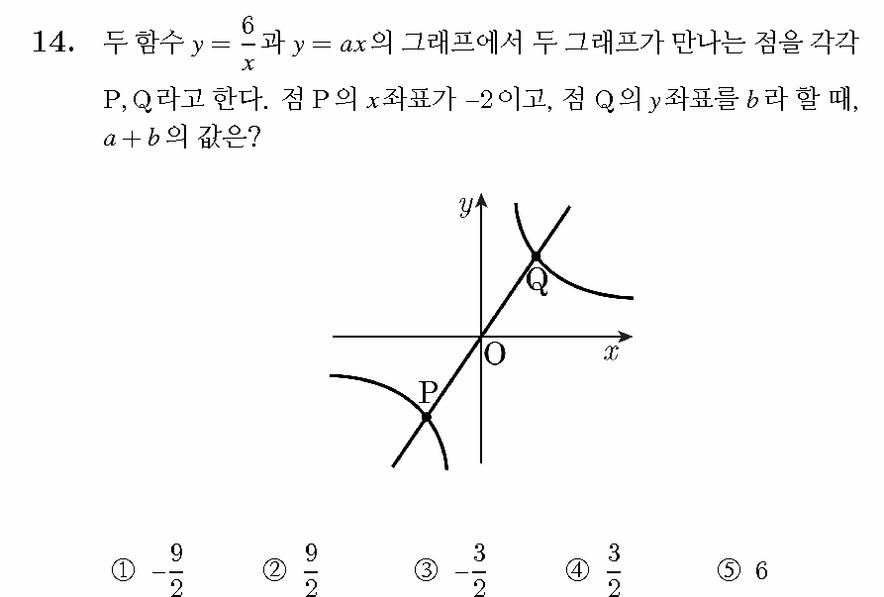 14. 두 함수 $y=\frac{6}{x}$과 $y=ax$의 그래프에서 두 그래프가 만나는 점을 각각 P, Q라고 한다. 점 P의 $x$좌표가 $-2$이고, 점 Q의 $y$좌표를 $b$라 할 때, $a+b$의 값은?

$y$
Q
O
$x$
P

① $-\frac{9}{2}$ ② $\frac{9}{2}$ ③ $-\frac{3}{2}$ ④ $\frac{3}{2}$ ⑤ 6